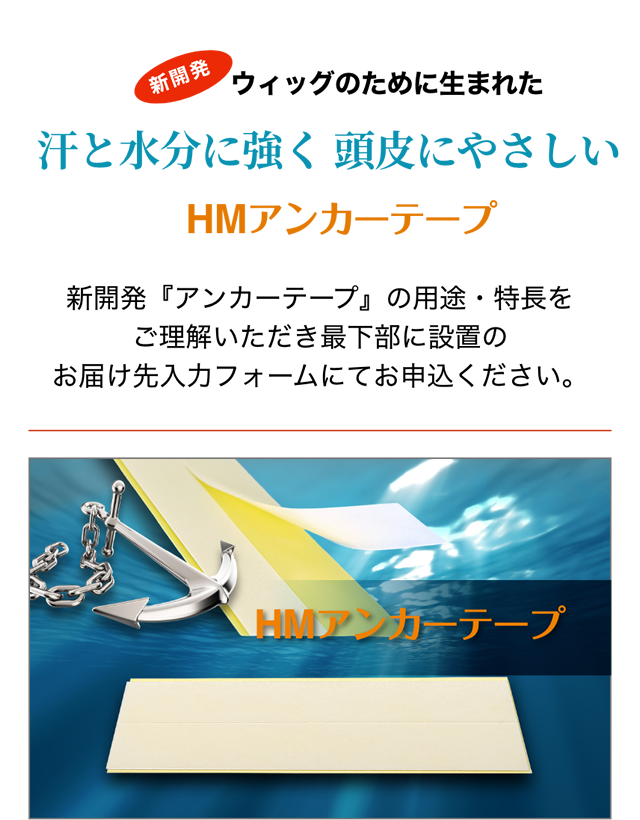 新開発 ウィッグのために生まれた

汗と水分に強く 頭皮にやさしい

HMアンカーテープ

新開発『アンカーテープ』の用途・特長をご理解いただき最下部に設置のお届け先入力フォームにてお申込ください。

HMアンカーテープ